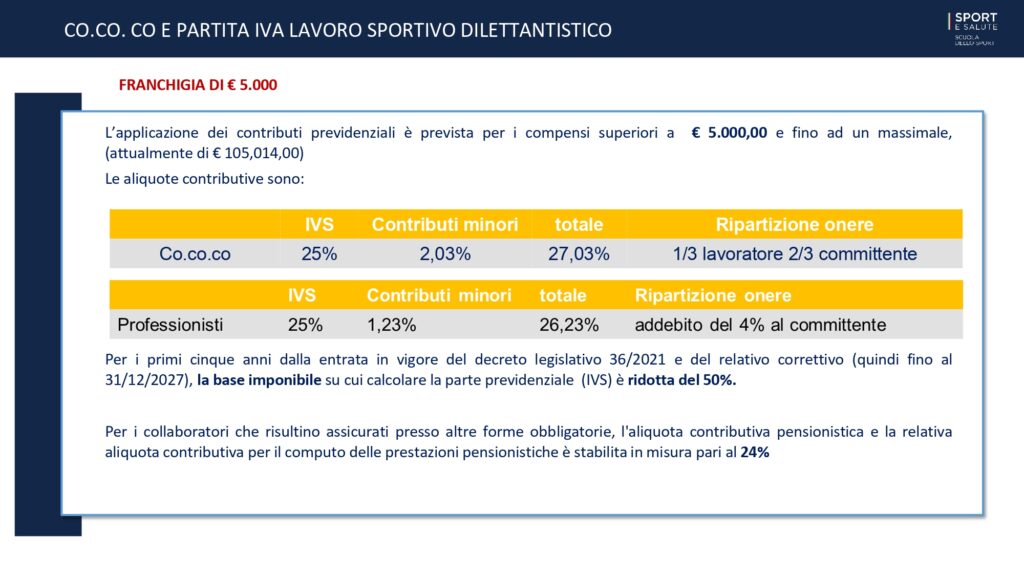 CO.CO. CO E PARTITA IVA LAVORO SPORTIVO DILETTANTISTICO

SPORT E SALUTE SCUOLA DELLO SPORT

FRANCHIGIA DI € 5.000

L'applicazione dei contributi previdenziali è prevista per i compensi superiori a € 5.000,00 e fino ad un massimale, (attualmente di € 105,014,00)

Le aliquote contributive sono:

| | IVS | Contributi minori | totale | Ripartizione onere |
|---|---|---|---|---|
| Co.co.co | 25% | 2,03% | 27,03% | 1/3 lavoratore 2/3 committente |

| | IVS | Contributi minori | totale | Ripartizione onere |
|---|---|---|---|---|
| Professionisti | 25% | 1,23% | 26,23% | addebito del 4% al committente |

Per i primi cinque anni dalla entrata in vigore del decreto legislativo 36/2021 e del relativo correttivo (quindi fino al 31/12/2027), la base imponibile su cui calcolare la parte previdenziale (IVS) è ridotta del 50%.

Per i collaboratori che risultino assicurati presso altre forme obbligatorie, l'aliquota contributiva pensionistica e la relativa aliquota contributiva per il computo delle prestazioni pensionistiche è stabilita in misura pari al 24%